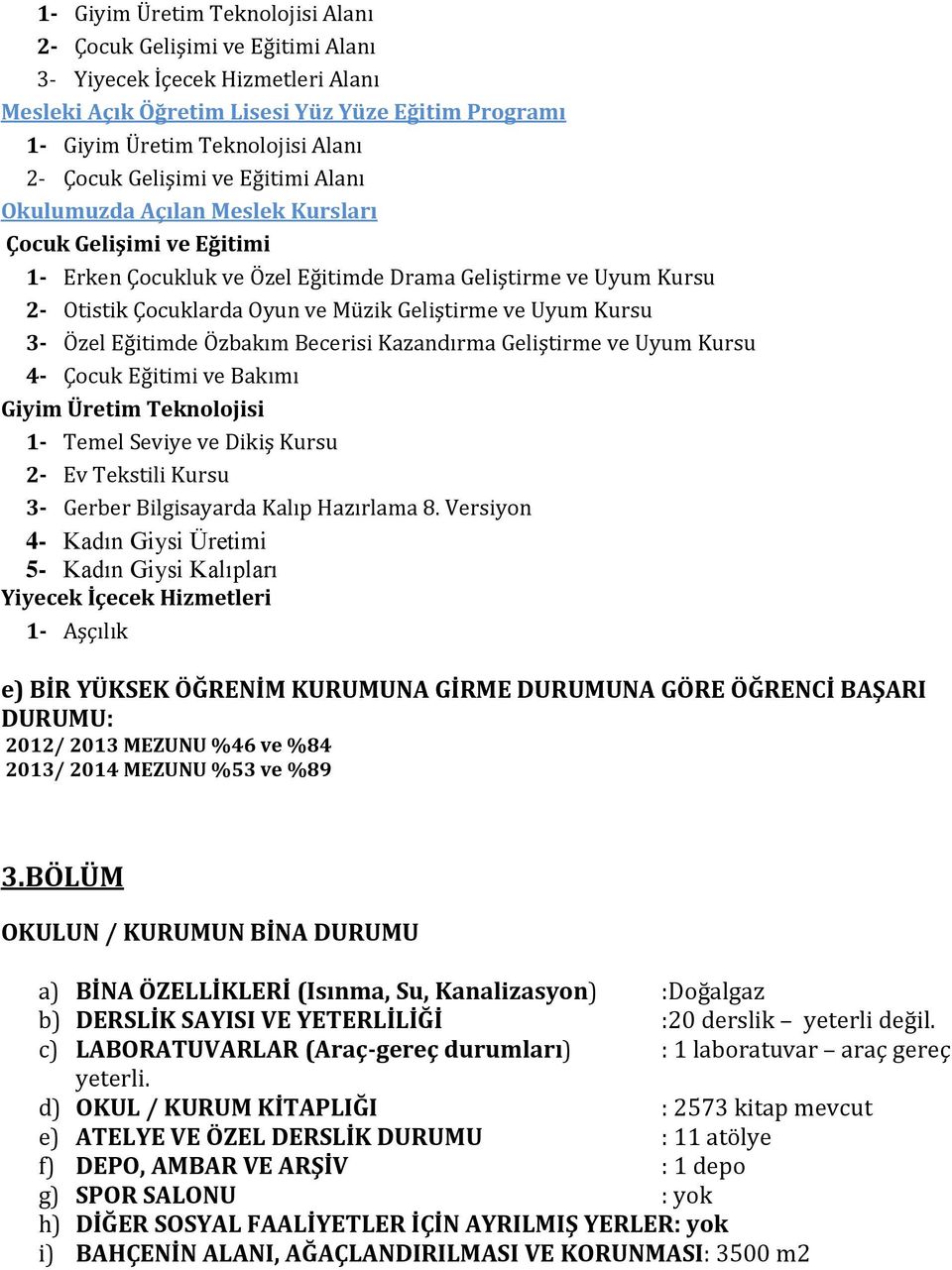 1- Giyim Üretim Teknolojisi Alanı
2- Çocuk Gelişimi ve Eğitimi Alanı
3- Yiyecek İçecek Hizmetleri Alanı
Mesleki Açık Öğretim Lisesi Yüz Yüze Eğitim Programı
1- Giyim Üretim Teknolojisi Alanı
2- Çocuk Gelişimi ve Eğitimi Alanı
Okulumuzda Açılan Meslek Kursları
Çocuk Gelişimi ve Eğitimi
1- Erken Çocukluk ve Özel Eğitimde Drama Geliştirme ve Uyum Kursu
2- Otistik Çocuklarda Oyun ve Müzik Geliştirme ve Uyum Kursu
3- Özel Eğitimde Özbakım Becerisi Kazandırma Geliştirme ve Uyum Kursu
4- Çocuk Eğitimi ve Bakımı
Giyim Üretim Teknolojisi
1- Temel Seviye ve Dikiş Kursu
2- Ev Tekstili Kursu
3- Gerber Bilgisayarda Kalıp Hazırlama 8. Versiyon
4- Kadın Giysi Üretimi
5- Kadın Giysi Kalıpları
Yiyecek İçecek Hizmetleri
1- Aşçılık

e) BİR YÜKSEK ÖĞRENİM KURUMUNA GİRME DURUMUNA GÖRE ÖĞRENCİ BAŞARI DURUMU:
2012/ 2013 MEZUNU %46 ve %84
2013/ 2014 MEZUNU %53 ve %89

3.BÖLÜM

OKULUN / KURUMUN BİNA DURUMU

a) BİNA ÖZELLİKLERİ (Isınma, Su, Kanalizasyon) :Doğalgaz
b) DERSLİK SAYISI VE YETERLİLİĞİ :20 derslik – yeterli değil.
c) LABORATUVARLAR (Araç-gereç durumları) : 1 laboratuvar – araç gereç yeterli.
d) OKUL / KURUM KİTAPLIĞI : 2573 kitap mevcut
e) ATELYE VE ÖZEL DERSLİK DURUMU : 11 atölye
f) DEPO, AMBAR VE ARŞİV : 1 depo
g) SPOR SALONU : yok
h) DİĞER SOSYAL FAALİYETLER İÇİN AYRILMIŞ YERLER: yok
i) BAHÇENİN ALANI, AĞAÇLANDIRILMASI VE KORUNMASI: 3500 m2